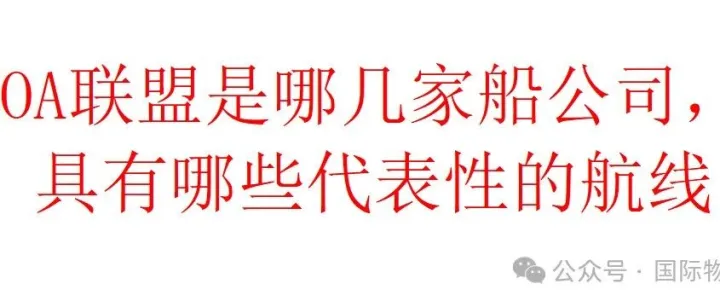 OA联盟是哪几家船公司，
具有哪些代表性的航线

公众号 · 国际物